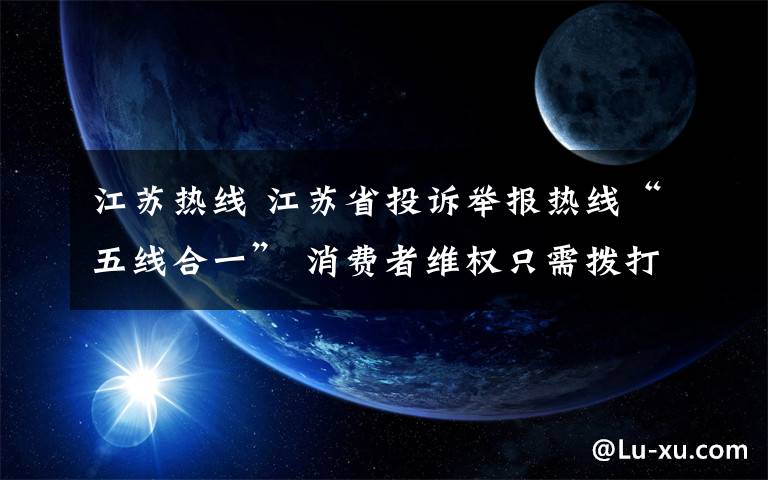 江苏热线 江苏省投诉举报热线“五线合一” 消费者维权只需拨打

@Lu-xu.com